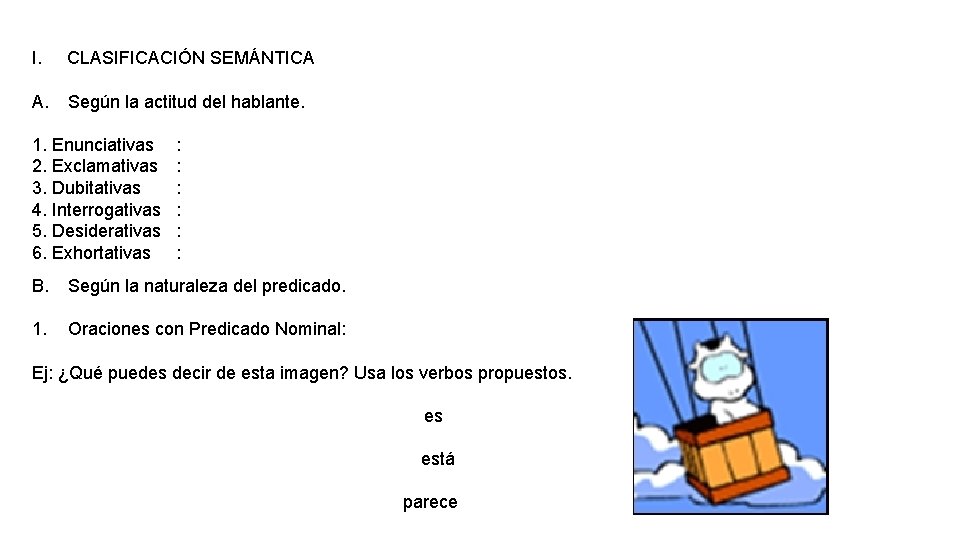 I. CLASIFICACIÓN SEMÁNTICA

A. Según la actitud del hablante.

1. Enunciativas :
2. Exclamativas :
3. Dubitativas :
4. Interrogativas :
5. Desiderativas :
6. Exhortativas :

B. Según la naturaleza del predicado.

1. Oraciones con Predicado Nominal:

Ej: ¿Qué puedes decir de esta imagen? Usa los verbos propuestos.

es

está

parece